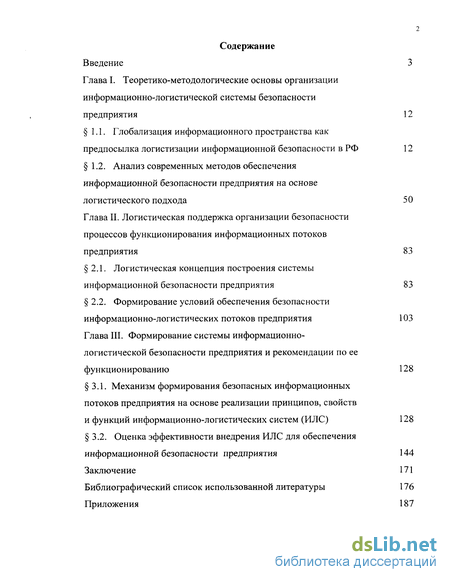 2

Содержание

Введение 3

Глава I. Теоретико-методологические основы организации информационно-логистической системы безопасности предприятия 12

§ 1.1. Глобализация информационного пространства как предпосылка логистизации информационной безопасности в РФ 12

§ 1.2. Анализ современных методов обеспечения информационной безопасности предприятия на основе логистического подхода 50

Глава II. Логистическая поддержка организации безопасности процессов функционирования информационных потоков предприятия 83

§ 2.1. Логистическая концепция построения системы информационной безопасности предприятия 83

§ 2.2. Формирование условий обеспечения безопасности информационно-логистических потоков предприятия 103

Глава III. Формирование системы информационно-логистической безопасности предприятия и рекомендации по ее функционированию 128

§ 3.1. Механизм формирования безопасных информационных потоков предприятия на основе реализации принципов, свойств и функций информационно-логистических систем (ИЛС) 128

§ 3.2. Оценка эффективности внедрения ИЛС для обеспечения информационной безопасности предприятия 144

Заключение 171

Библиографический список использованной литературы 176

Приложения 187

dsLib.net
библиотека диссертаций